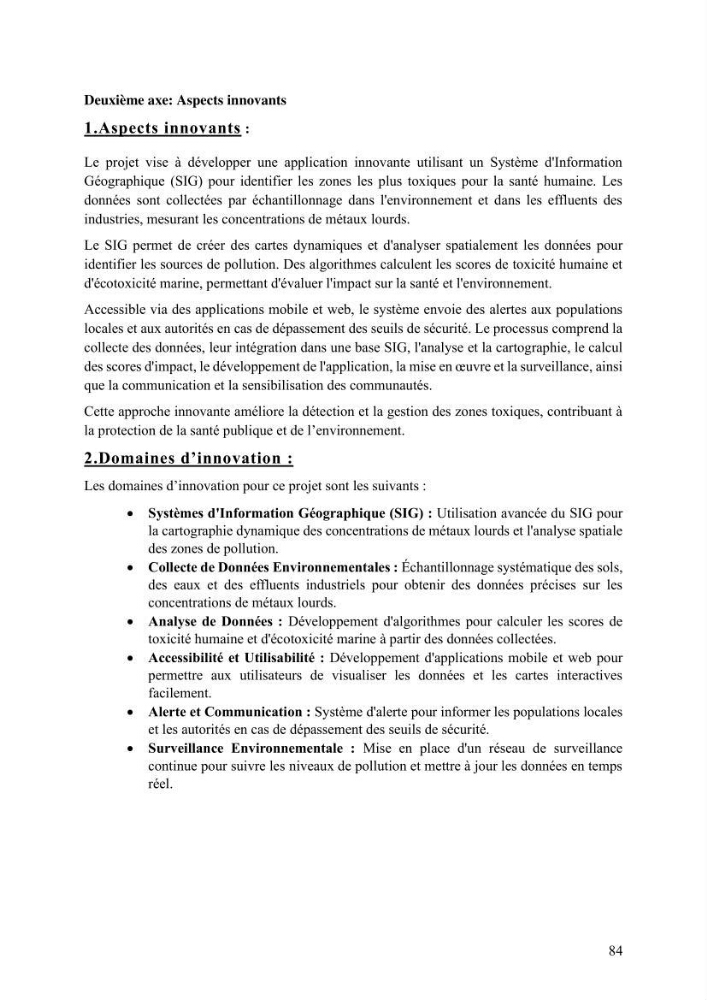 Deuxième axe: Aspects innovants

1.Aspects innovants :

Le projet vise à développer une application innovante utilisant un Système d'Information Géographique (SIG) pour identifier les zones les plus toxiques pour la santé humaine. Les données sont collectées par échantillonnage dans l'environnement et dans les effluents des industries, mesurant les concentrations de métaux lourds.

Le SIG permet de créer des cartes dynamiques et d'analyser spatialement les données pour identifier les sources de pollution. Des algorithmes calculent les scores de toxicité humaine et d'écotoxicité marine, permettant d'évaluer l'impact sur la santé et l'environnement.

Accessible via des applications mobile et web, le système envoie des alertes aux populations locales et aux autorités en cas de dépassement des seuils de sécurité. Le processus comprend la collecte des données, leur intégration dans une base SIG, l'analyse et la cartographie, le calcul des scores d'impact, le développement de l'application, la mise en œuvre et la surveillance, ainsi que la communication et la sensibilisation des communautés.

Cette approche innovante améliore la détection et la gestion des zones toxiques, contribuant à la protection de la santé publique et de l'environnement.

2.Domaines d'innovation :

Les domaines d'innovation pour ce projet sont les suivants :

• Systèmes d'Information Géographique (SIG) : Utilisation avancée du SIG pour la cartographie dynamique des concentrations de métaux lourds et l'analyse spatiale des zones de pollution.
• Collecte de Données Environnementales : Échantillonnage systématique des sols, des eaux et des effluents industriels pour obtenir des données précises sur les concentrations de métaux lourds.
• Analyse de Données : Développement d'algorithmes pour calculer les scores de toxicité humaine et d'écotoxicité marine à partir des données collectées.
• Accessibilité et Utilisabilité : Développement d'applications mobile et web pour permettre aux utilisateurs de visualiser les données et les cartes interactives facilement.
• Alerte et Communication : Système d'alerte pour informer les populations locales et les autorités en cas de dépassement des seuils de sécurité.
• Surveillance Environnementale : Mise en place d'un réseau de surveillance continue pour suivre les niveaux de pollution et mettre à jour les données en temps réel.

84